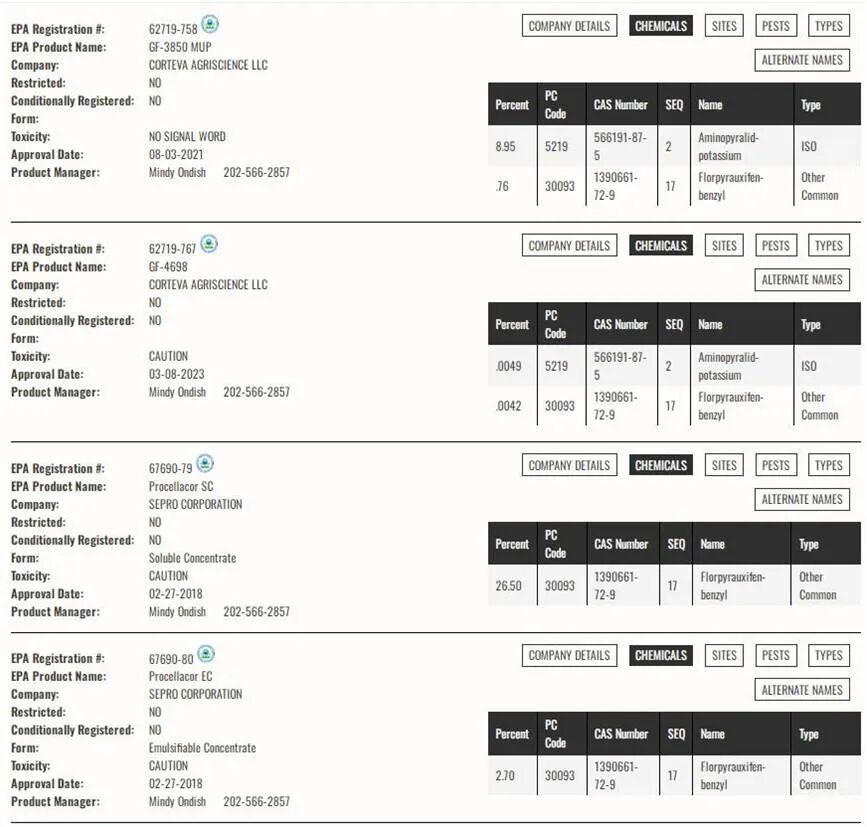 EPA Registration #: 62719-758
EPA Product Name: GF-3850 MUP
Company: CORTEVA AGRISCIENCE LLC
Restricted: NO
Conditionally Registered: NO
Form:
Toxicity: NO SIGNAL WORD
Approval Date: 08-03-2021
Product Manager: Mindy Ondish 202-566-2857

COMPANY DETAILS CHEMICALS SITES PESTS TYPES
ALTERNATE NAMES

| Percent | PC Code | CAS Number | SEQ | Name | Type |
|---|---|---|---|---|---|
| 8.95 | 5219 | 566191-87-5 | 2 | Aminopyralid-potassium | ISO |
| .76 | 30093 | 1390661-72-9 | 17 | Florpyrauxifen-benzyl | Other Common |

EPA Registration #: 62719-767
EPA Product Name: GF-4698
Company: CORTEVA AGRISCIENCE LLC
Restricted: NO
Conditionally Registered: NO
Form:
Toxicity: CAUTION
Approval Date: 03-08-2023
Product Manager: Mindy Ondish 202-566-2857

COMPANY DETAILS CHEMICALS SITES PESTS TYPES
ALTERNATE NAMES

| Percent | PC Code | CAS Number | SEQ | Name | Type |
|---|---|---|---|---|---|
| .0049 | 5219 | 566191-87-5 | 2 | Aminopyralid-potassium | ISO |
| .0042 | 30093 | 1390661-72-9 | 17 | Florpyrauxifen-benzyl | Other Common |

EPA Registration #: 67690-79
EPA Product Name: Procellacor SC
Company: SEPRO CORPORATION
Restricted: NO
Conditionally Registered: NO
Form: Soluble Concentrate
Toxicity: CAUTION
Approval Date: 02-27-2018
Product Manager: Mindy Ondish 202-566-2857

COMPANY DETAILS CHEMICALS SITES PESTS TYPES
ALTERNATE NAMES

| Percent | PC Code | CAS Number | SEQ | Name | Type |
|---|---|---|---|---|---|
| 26.50 | 30093 | 1390661-72-9 | 17 | Florpyrauxifen-benzyl | Other Common |

EPA Registration #: 67690-80
EPA Product Name: Procellacor EC
Company: SEPRO CORPORATION
Restricted: NO
Conditionally Registered: NO
Form: Emulsifiable Concentrate
Toxicity: CAUTION
Approval Date: 02-27-2018
Product Manager: Mindy Ondish 202-566-2857

COMPANY DETAILS CHEMICALS SITES PESTS TYPES
ALTERNATE NAMES

| Percent | PC Code | CAS Number | SEQ | Name | Type |
|---|---|---|---|---|---|
| 2.70 | 30093 | 1390661-72-9 | 17 | Florpyrauxifen-benzyl | Other Common |